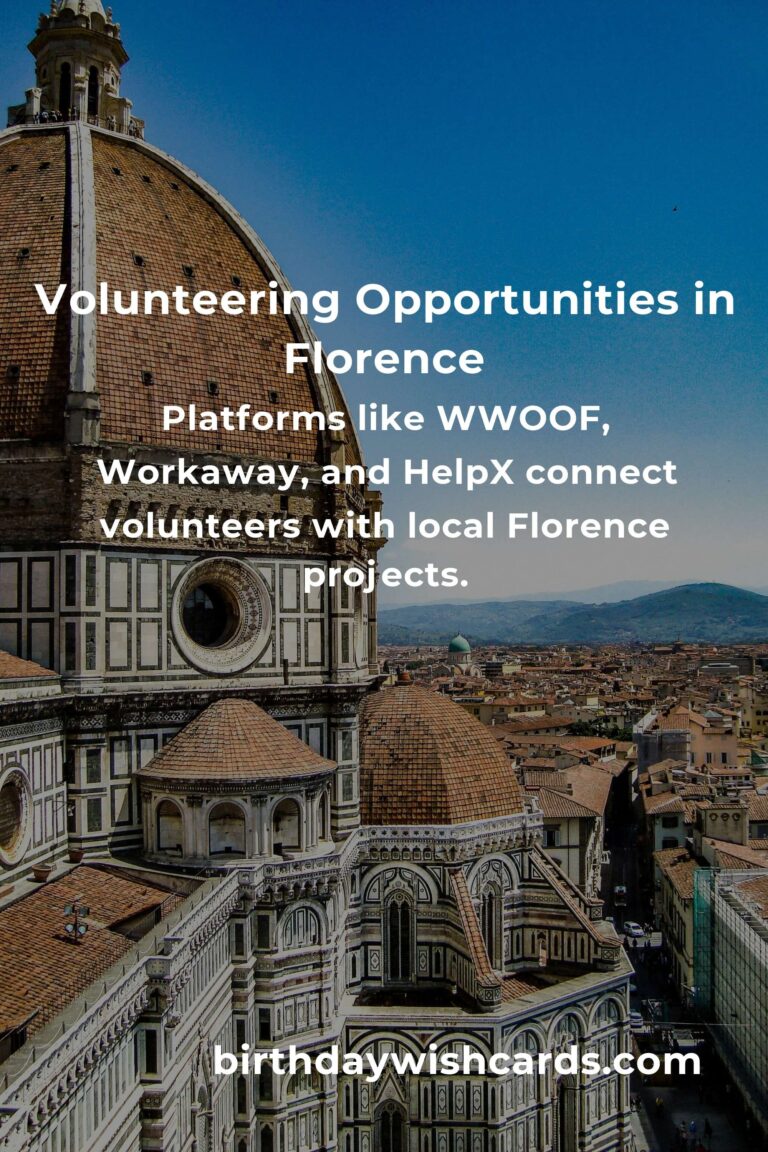 Volunteering Opportunities in Florence

Platforms like WWOOF, Workaway, and HelpX connect volunteers with local Florence projects.

birthdaywishcards.com